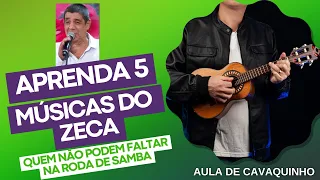 APRENDA 5 MÚSICAS DO ZECA

QUEM NÃO PODEM FALTAR NA RODA DE SAMBA

AULA DE CAVAQUINHO